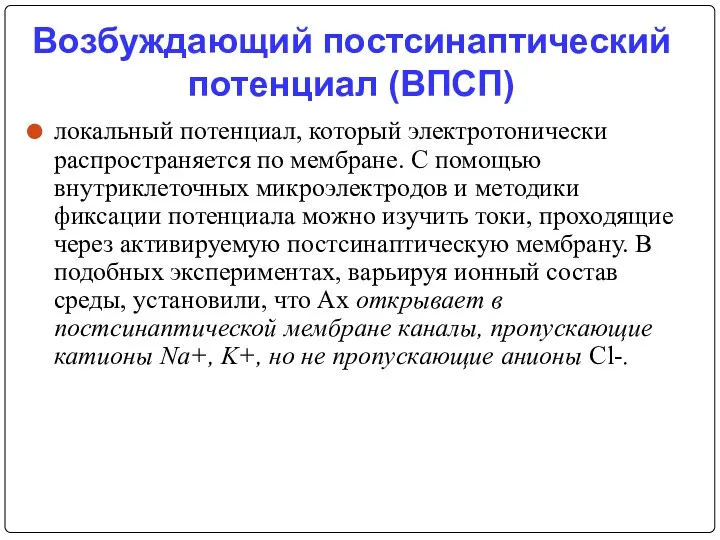 Возбуждающий постсинаптический потенциал (ВПСП)

локальный потенциал, который электротонически распространяется по мембране. С помощью внутриклеточных микроэлектродов и методики фиксации потенциала можно изучить токи, проходящие через активируемую постсинаптическую мембрану. В подобных экспериментах, варьируя ионный состав среды, установили, что Ах открывает в постсинаптической мембране каналы, пропускающие катионы Na+, K+, но не пропускающие анионы Cl-.